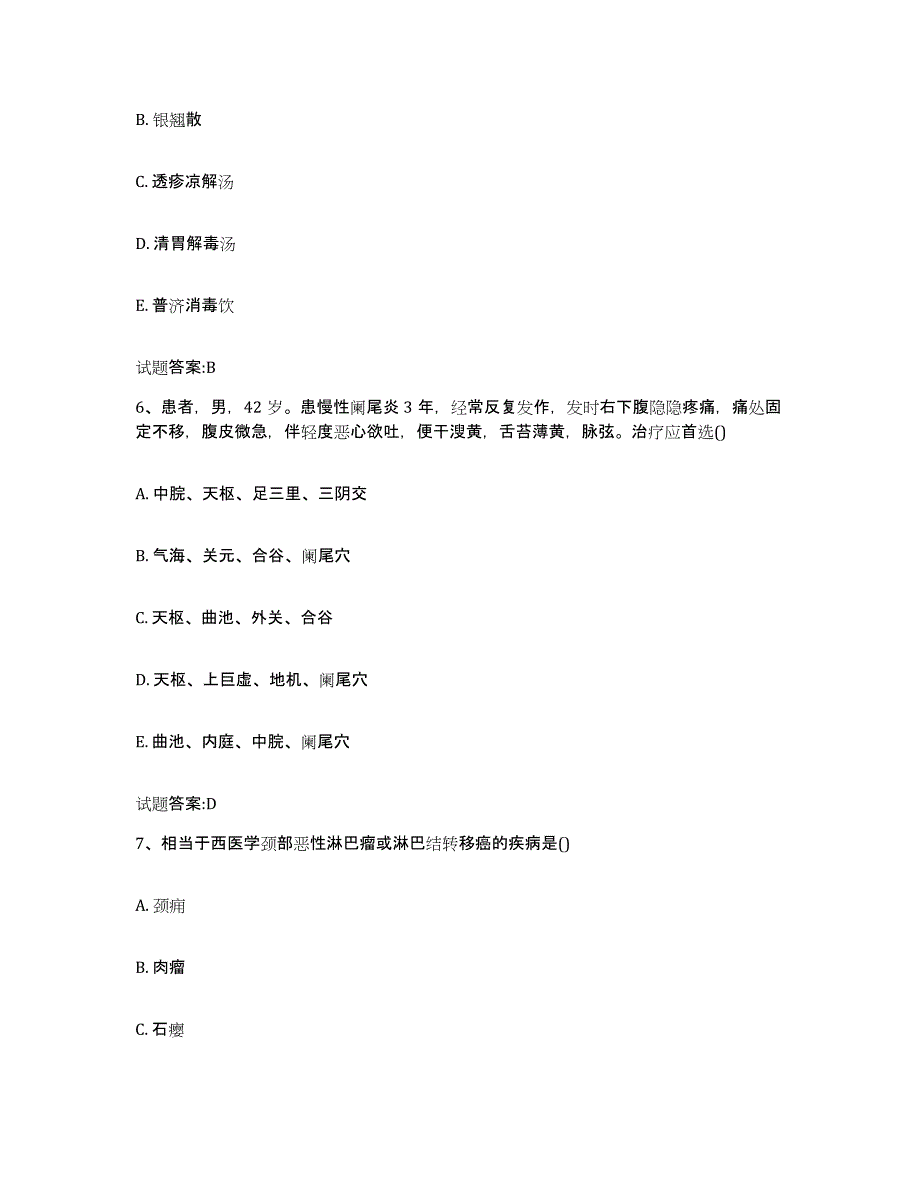 B. 银翘散

C. 透疹凉解汤

D. 清胃解毒汤

E. 普济消毒饮

试题答案:B

6、患者，男，42 岁。患慢性阑尾炎 3 年，经常反复发作，发时右下腹隐隐疼痛，痛处固定不移，腹皮微急，伴轻度恶心欲吐，便干溲黄，舌苔薄黄，脉弦。治疗应首选()

A. 中脘、天枢、足三里、三阴交

B. 气海、关元、合谷、阑尾穴

C. 天枢、曲池、外关、合谷

D. 天枢、上巨虚、地机、阑尾穴

E. 曲池、内庭、中脘、阑尾穴

试题答案:D

7、相当于西医学颈部恶性淋巴瘤或淋巴结转移癌的疾病是()

A. 颈痈

B. 肉瘤

C. 石瘿